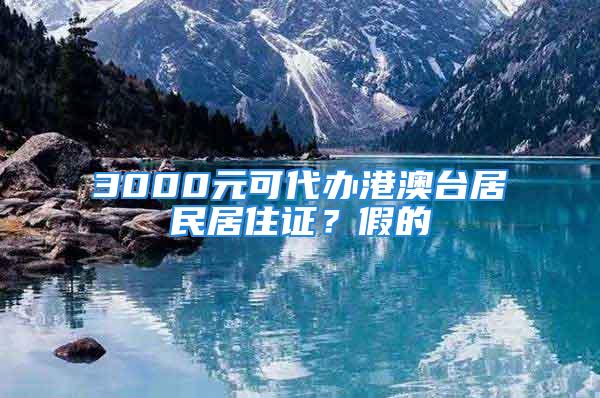 3000元可代办港澳台居民居住证？假的